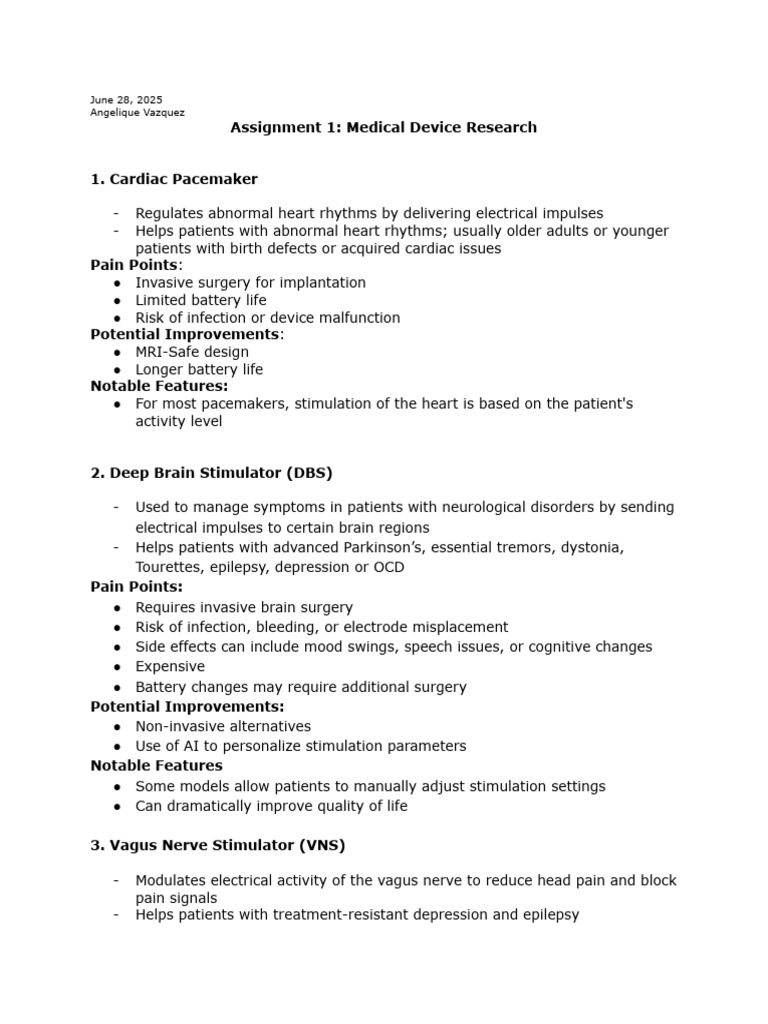 June 28, 2025
Angelique Vazquez

Assignment 1: Medical Device Research

1. Cardiac Pacemaker

- Regulates abnormal heart rhythms by delivering electrical impulses
- Helps patients with abnormal heart rhythms; usually older adults or younger patients with birth defects or acquired cardiac issues

Pain Points:
● Invasive surgery for implantation
● Limited battery life
● Risk of infection or device malfunction

Potential Improvements:
● MRI-Safe design
● Longer battery life

Notable Features:
● For most pacemakers, stimulation of the heart is based on the patient's activity level

2. Deep Brain Stimulator (DBS)

- Used to manage symptoms in patients with neurological disorders by sending electrical impulses to certain brain regions
- Helps patients with advanced Parkinson's, essential tremors, dystonia, Tourettes, epilepsy, depression or OCD

Pain Points:
● Requires invasive brain surgery
● Risk of infection, bleeding, or electrode misplacement
● Side effects can include mood swings, speech issues, or cognitive changes
● Expensive
● Battery changes may require additional surgery

Potential Improvements:
● Non-invasive alternatives
● Use of AI to personalize stimulation parameters

Notable Features
● Some models allow patients to manually adjust stimulation settings
● Can dramatically improve quality of life

3. Vagus Nerve Stimulator (VNS)

- Modulates electrical activity of the vagus nerve to reduce head pain and block pain signals
- Helps patients with treatment-resistant depression and epilepsy